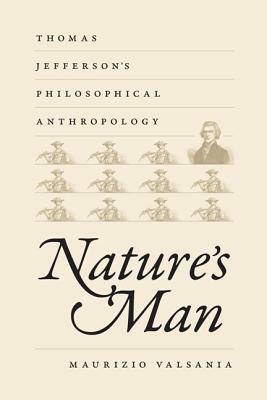 THOMAS
JEFFERSON'S
PHILOSOPHICAL
ANTHROPOLOGY

Nature's Man

MAURIZIO VALSANIA